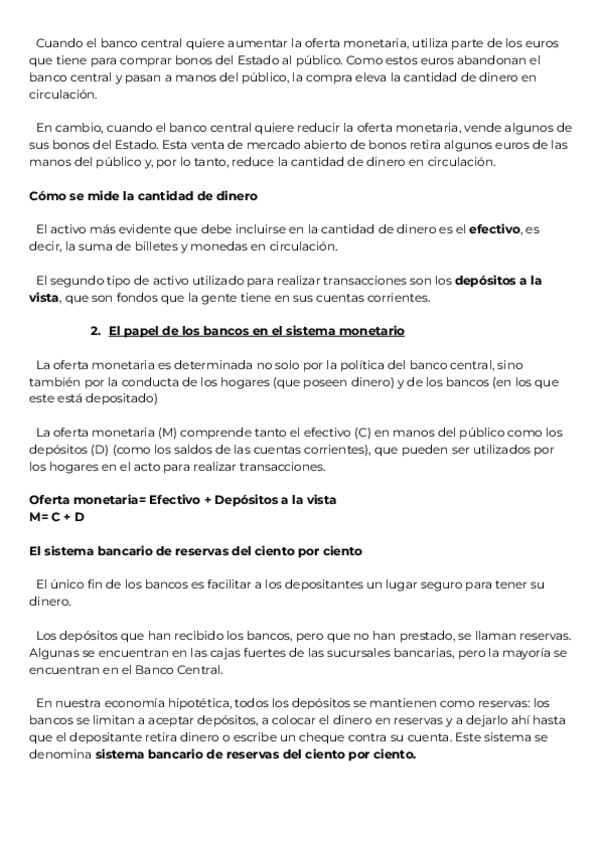 Cuando el banco central quiere aumentar la oferta monetaria, utiliza parte de los euros que tiene para comprar bonos del Estado al público. Como estos euros abandonan el banco central y pasan a manos del público, la compra eleva la cantidad de dinero en circulación.

En cambio, cuando el banco central quiere reducir la oferta monetaria, vende algunos de sus bonos del Estado. Esta venta de mercado abierto de bonos retira algunos euros de las manos del público y, por lo tanto, reduce la cantidad de dinero en circulación.

Cómo se mide la cantidad de dinero

El activo más evidente que debe incluirse en la cantidad de dinero es el efectivo, es decir, la suma de billetes y monedas en circulación.

El segundo tipo de activo utilizado para realizar transacciones son los depósitos a la vista, que son fondos que la gente tiene en sus cuentas corrientes.

2. El papel de los bancos en el sistema monetario

La oferta monetaria es determinada no solo por la política del banco central, sino también por la conducta de los hogares (que poseen dinero) y de los bancos (en los que este está depositado)

La oferta monetaria (M) comprende tanto el efectivo (C) en manos del público como los depósitos (D) (como los saldos de las cuentas corrientes), que pueden ser utilizados por los hogares en el acto para realizar transacciones.

Oferta monetaria= Efectivo + Depósitos a la vista
M= C + D

El sistema bancario de reservas del ciento por ciento

El único fin de los bancos es facilitar a los depositantes un lugar seguro para tener su dinero.

Los depósitos que han recibido los bancos, pero que no han prestado, se llaman reservas. Algunas se encuentran en las cajas fuertes de las sucursales bancarias, pero la mayoría se encuentran en el Banco Central.

En nuestra economía hipotética, todos los depósitos se mantienen como reservas: los bancos se limitan a aceptar depósitos, a colocar el dinero en reservas y a dejarlo ahí hasta que el depositante retira dinero o escribe un cheque contra su cuenta. Este sistema se denomina sistema bancario de reservas del ciento por ciento.